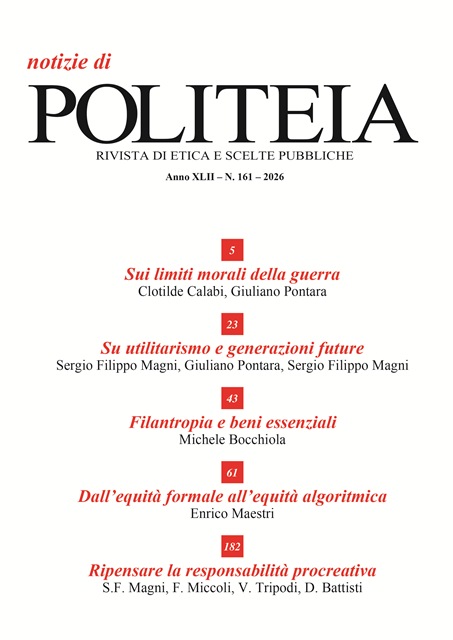 notizie di
POLITEIA
RIVISTA DI ETICA E SCELTE PUBBLICHE
Anno XLII – N. 161 – 2026

5
Sui limiti morali della guerra
Clotilde Calabi, Giuliano Pontara

23
Su utilitarismo e generazioni future
Sergio Filippo Magni, Giuliano Pontara, Sergio Filippo Magni

43
Filantropia e beni essenziali
Michele Bocchiola

61
Dall'equità formale all'equità algoritmica
Enrico Maestri

182
Ripensare la responsabilità procreativa
S.F. Magni, F. Miccoli, V. Tripodi, D. Battisti